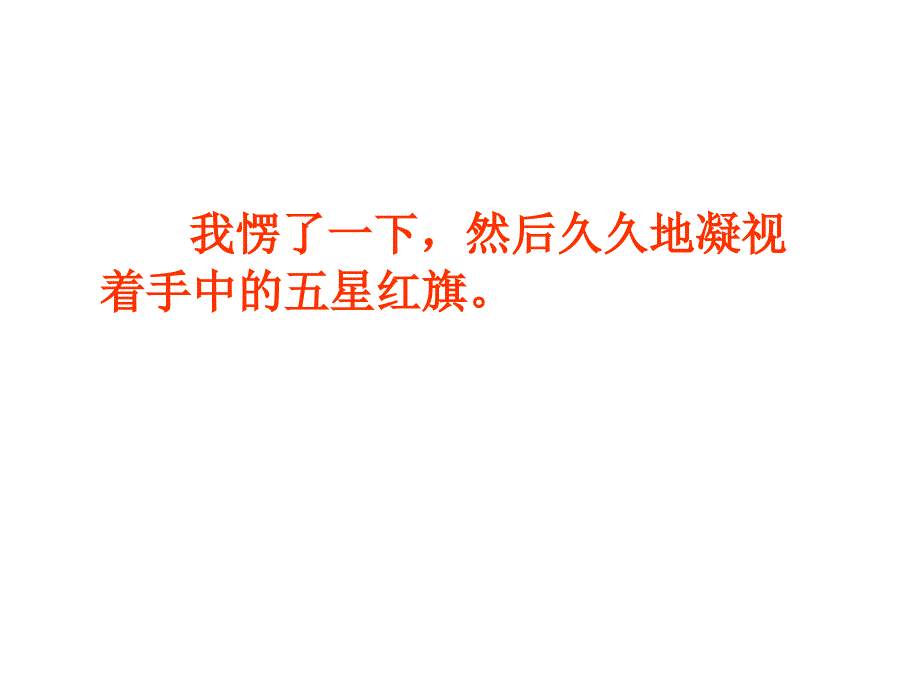 我愣了一下，然后久久地凝视着手中的五星红旗。